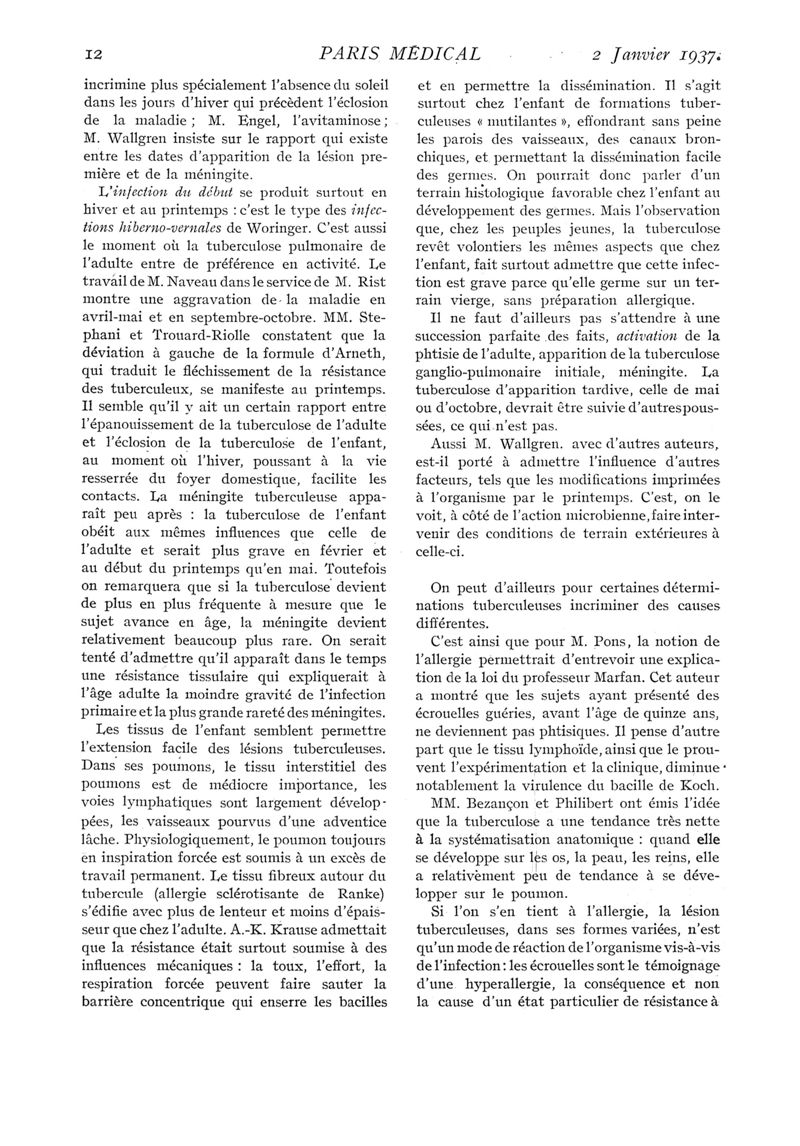 12 PARIS MÉDICAL 2 Janvier 1937.

incrimine plus spécialement l'absence du soleil dans les jours d'hiver qui précèdent l'éclosion de la maladie ; M. Engel, l'avitaminose ; M. Wallgren insiste sur le rapport qui existe entre les dates d'apparition de la lésion première et de la méningite.

L'infection du début se produit surtout en hiver et au printemps : c'est le type des infections hiberno-vernales de Woringer. C'est aussi le moment où la tuberculose pulmonaire de l'adulte entre de préférence en activité. Le travail de M. Naveau dans le service de M. Rist montre une aggravation de la maladie en avril-mai et en septembre-octobre. MM. Stephani et Trouard-Riolle constatent que la déviation à gauche de la formule d'Arneth, qui traduit le fléchissement de la résistance des tuberculeux, se manifeste au printemps. Il semble qu'il y ait un certain rapport entre l'épanouissement de la tuberculose de l'adulte et l'éclosion de la tuberculose de l'enfant, au moment où l'hiver, poussant à la vie resserrée du foyer domestique, facilite les contacts. La méningite tuberculeuse apparaît peu après : la tuberculose de l'enfant obéit aux mêmes influences que celle de l'adulte et serait plus grave en février et au début du printemps qu'en mai. Toutefois on remarquera que si la tuberculose devient de plus en plus fréquente à mesure que le sujet avance en âge, la méningite devient relativement beaucoup plus rare. On serait tenté d'admettre qu'il apparaît dans le temps une résistance tissulaire qui expliquerait à l'âge adulte la moindre gravité de l'infection primaire et la plus grande rareté des méningites.

Les tissus de l'enfant semblent permettre l'extension facile des lésions tuberculeuses. Dans ses poumons, le tissu interstitiel des poumons est de médiocre importance, les voies lymphatiques sont largement développées, les vaisseaux pourvus d'une adventice lâche. Physiologiquement, le poumon toujours en inspiration forcée est soumis à un excès de travail permanent. Le tissu fibreux autour du tubercule (allergie sclérotisante de Ranke) s'édifie avec plus de lenteur et moins d'épaisseur que chez l'adulte. A.-K. Krause admettait que la résistance était surtout soumise à des influences mécaniques : la toux, l'effort, la respiration forcée peuvent faire sauter la barrière concentrique qui enserre les bacilles et en permettre la dissémination. Il s'agit surtout chez l'enfant de formations tuberculeuses « mutilantes », effondrant sans peine les parois des vaisseaux, des canaux bronchiques, et permettant la dissémination facile des germes. On pourrait donc parler d'un terrain histologique favorable chez l'enfant au développement des germes. Mais l'observation que, chez les peuples jeunes, la tuberculose revêt volontiers les mêmes aspects que chez l'enfant, fait surtout admettre que cette infection est grave parce qu'elle germe sur un terrain vierge, sans préparation allergique.

Il ne faut d'ailleurs pas s'attendre à une succession parfaite des faits, activation de la phtisie de l'adulte, apparition de la tuberculose ganglio-pulmonaire initiale, méningite. La tuberculose d'apparition tardive, celle de mai ou d'octobre, devrait être suivie d'autres poussées, ce qui n'est pas.

Aussi M. Wallgren. avec d'autres auteurs, est-il porté à admettre l'influence d'autres facteurs, tels que les modifications imprimées à l'organisme par le printemps. C'est, on le voit, à côté de l'action microbienne, faire intervenir des conditions de terrain extérieures à celle-ci.

On peut d'ailleurs pour certaines déterminations tuberculeuses incriminer des causes différentes.

C'est ainsi que pour M. Pons, la notion de l'allergie permettrait d'entrevoir une explication de la loi du professeur Marfan. Cet auteur a montré que les sujets ayant présenté des écrouelles guéries, avant l'âge de quinze ans, ne deviennent pas phtisiques. Il pense d'autre part que le tissu lymphoïde, ainsi que le prouvent l'expérimentation et la clinique, diminue notablement la virulence du bacille de Koch.

MM. Bezançon et Philibert ont émis l'idée que la tuberculose a une tendance très nette à la systématisation anatomique : quand elle se développe sur les os, la peau, les reins, elle a relativement peu de tendance à se développer sur le poumon.

Si l'on s'en tient à l'allergie, la lésion tuberculeuses, dans ses formes variées, n'est qu'un mode de réaction de l'organisme vis-à-vis de l'infection : les écrouelles sont le témoignage d'une hyperallergie, la conséquence et non la cause d'un état particulier de résistance à